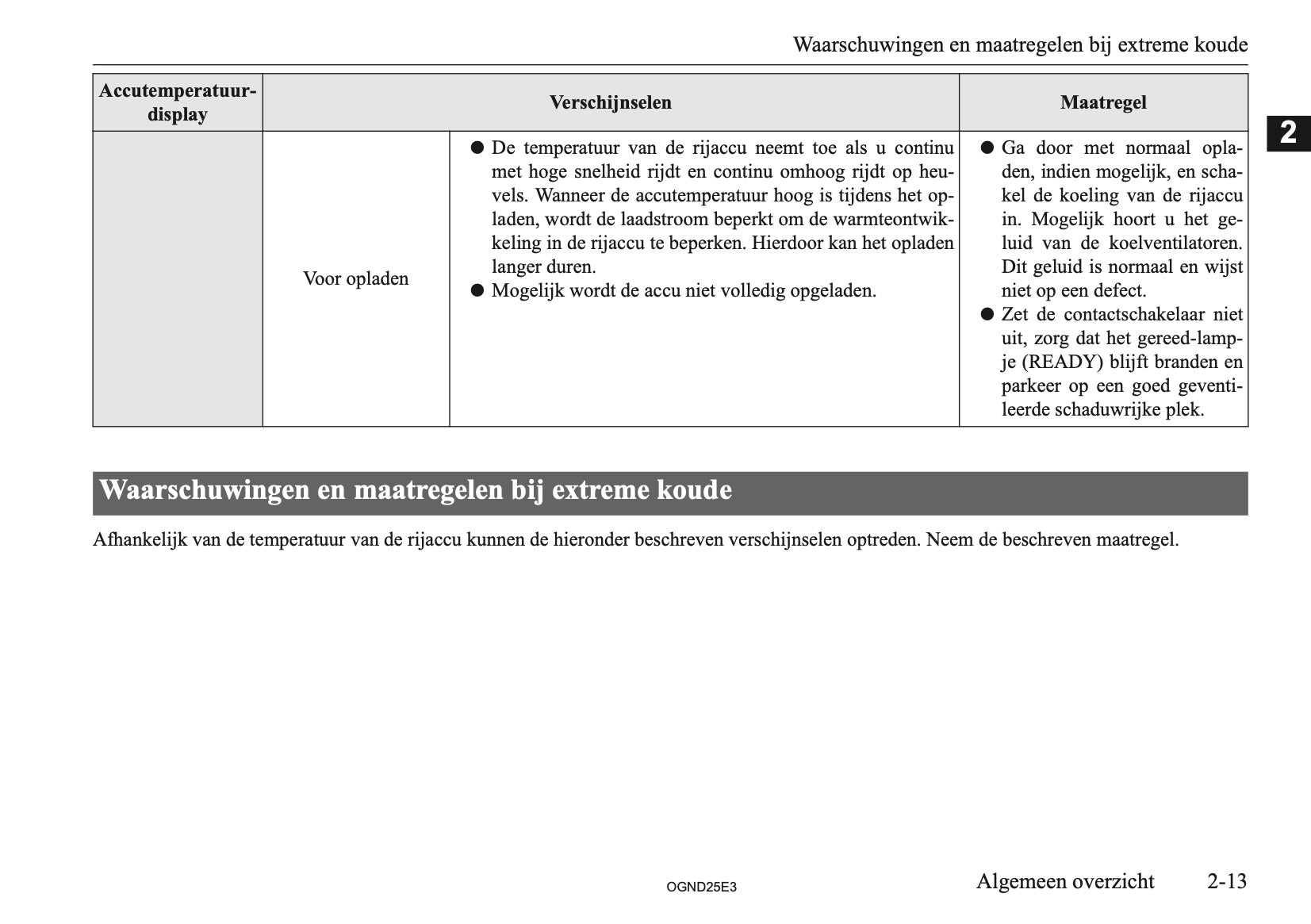 Waarschuwingen en maatregelen bij extreme koude

2

| Accutemperatuur-display | Verschijnselen | | Maatregel |
|---|---|---|---|
| | Voor opladen | ● De temperatuur van de rijaccu neemt toe als u continu met hoge snelheid rijdt en continu omhoog rijdt op heuvels. Wanneer de accutemperatuur hoog is tijdens het opladen, wordt de laadstroom beperkt om de warmteontwikkeling in de rijaccu te beperken. Hierdoor kan het opladen langer duren. ● Mogelijk wordt de accu niet volledig opgeladen. | ● Ga door met normaal opladen, indien mogelijk, en schakel de koeling van de rijaccu in. Mogelijk hoort u het geluid van de koelventilatoren. Dit geluid is normaal en wijst niet op een defect. ● Zet de contactschakelaar niet uit, zorg dat het gereed-lampje (READY) blijft branden en parkeer op een goed geventileerde schaduwrijke plek. |

Waarschuwingen en maatregelen bij extreme koude

Afhankelijk van de temperatuur van de rijaccu kunnen de hieronder beschreven verschijnselen optreden. Neem de beschreven maatregel.

OGND25E3

Algemeen overzicht 2-13